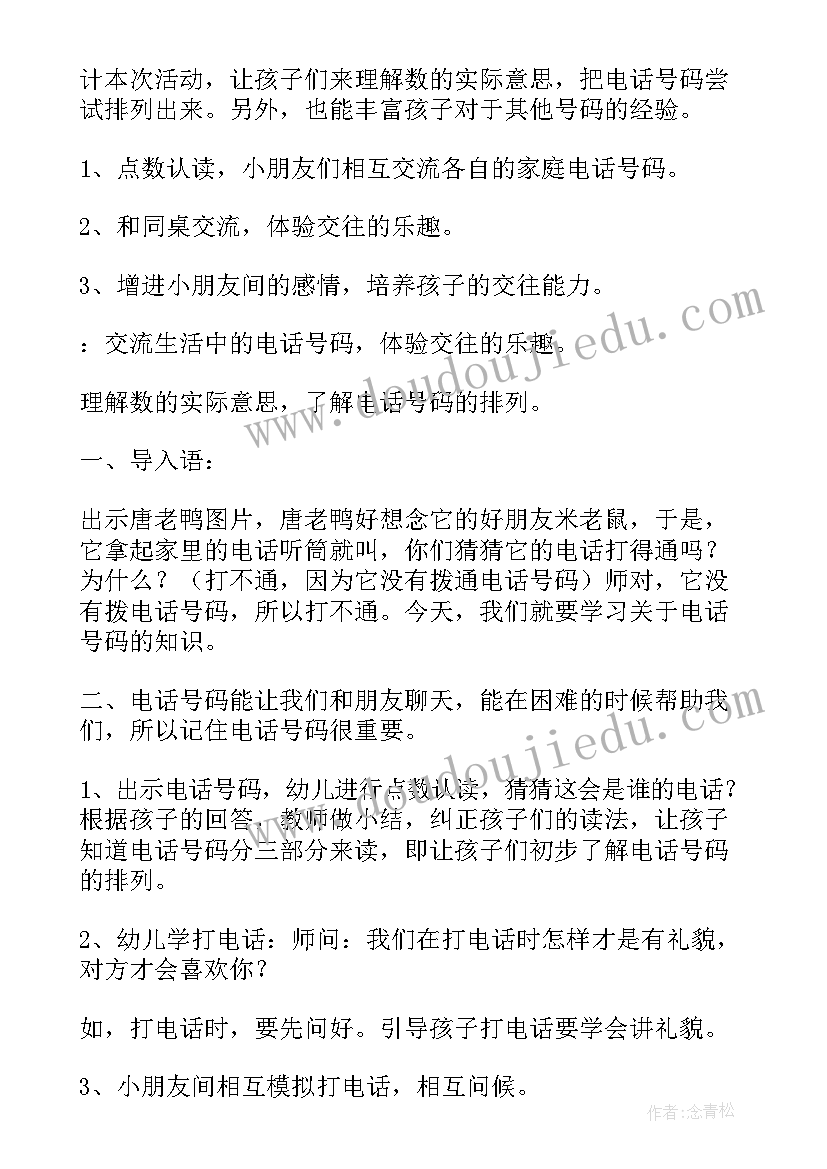 计本次活动，让孩子们来理解数的实际意思，把电话号码尝试排列出来。另外，也能丰富孩子对于其他号码的经验。

1、点数认读，小朋友们相互交流各自的家庭电话号码。

2、和同桌交流，体验交往的乐趣。

3、增进小朋友间的感情，培养孩子的交往能力。

：交流生活中的电话号码，体验交往的乐趣。

理解数的实际意思，了解电话号码的排列。

一、导入语：

出示唐老鸭图片，唐老鸭好想念它的好朋友米老鼠，于是，它拿起家里的电话听筒就叫，你们猜猜它的电话打得通吗？为什么？（打不通，因为它没有拨通电话号码）师对，它没有拨电话号码，所以打不通。今天，我们就要学习关于电话号码的知识。

二、电话号码能让我们和朋友聊天，能在困难的时候帮助我们，所以记住电话号码很重要。

1、出示电话号码，幼儿进行点数认读，猜猜这会是谁的电话？根据孩子的回答，教师做小结，纠正孩子们的读法，让孩子知道电话号码分三部分来读，即让孩子们初步了解电话号码的排列。

2、幼儿学打电话：师问：我们在打电话时怎样才是有礼貌，对方才会喜欢你？

如，打电话时，要先问好。引导孩子打电话要学会讲礼貌。

3、小朋友间相互模拟打电话，相互问候。

www.doudoujiedu.com

作者：念青松